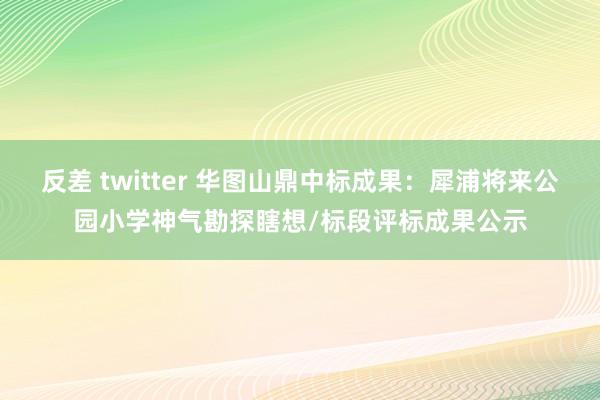 反差 twitter 华图山鼎中标成果：犀浦将来公园小学神气勘探瞎想/标段评标成果公示